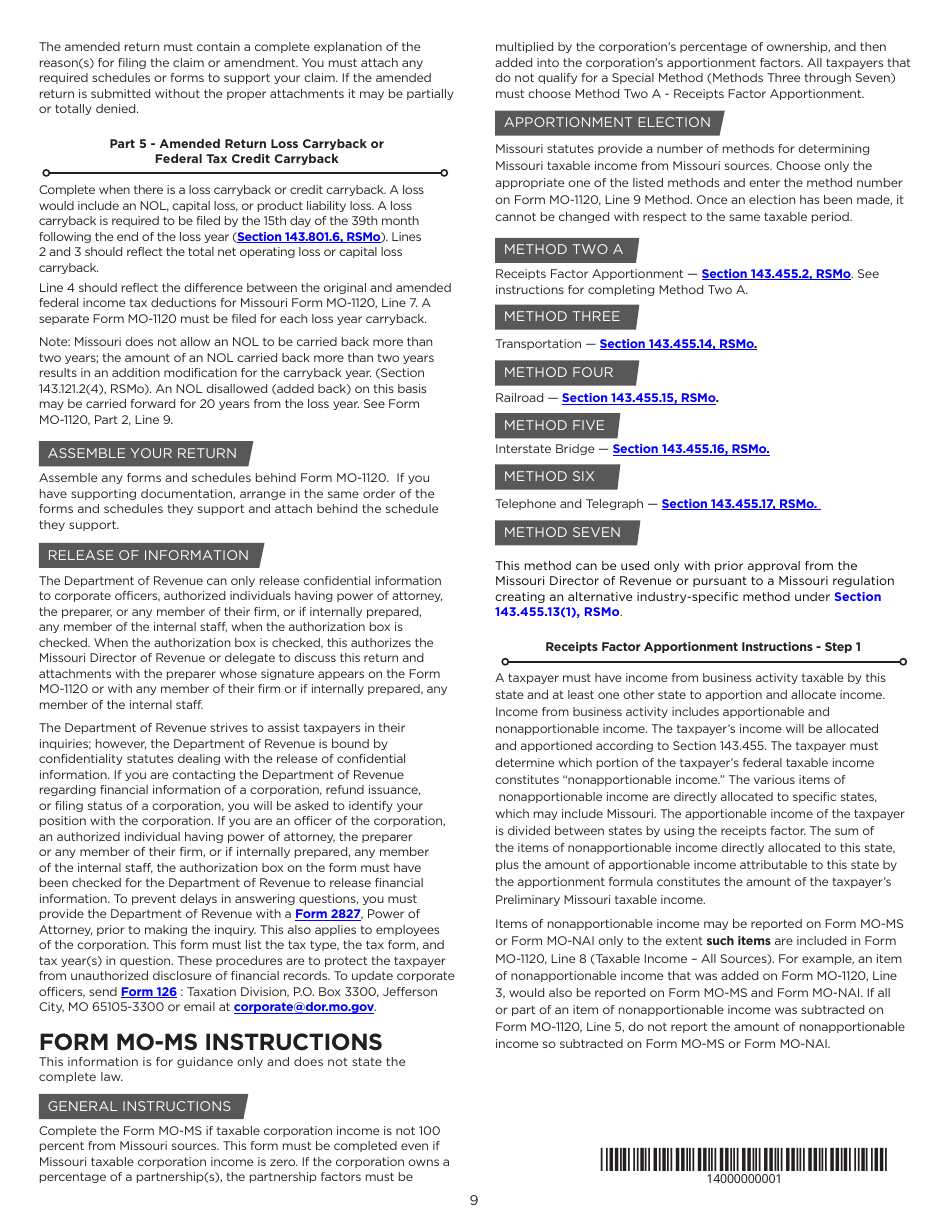 The amended return must contain a complete explanation of the reason(s) for filing the claim or amendment. You must attach any required schedules or forms to support your claim. If the amended return is submitted without the proper attachments it may be partially or totally denied.

Part 5 - Amended Return Loss Carryback or Federal Tax Credit Carryback

Complete when there is a loss carryback or credit carryback. A loss would include an NOL, capital loss, or product liability loss. A loss carryback is required to be filed by the 15th day of the 39th month following the end of the loss year (Section 143.801.6, RSMo). Lines 2 and 3 should reflect the total net operating loss or capital loss carryback.

Line 4 should reflect the difference between the original and amended federal income tax deductions for Missouri Form MO-1120, Line 7. A separate Form MO-1120 must be filed for each loss year carryback.

Note: Missouri does not allow an NOL to be carried back more than two years; the amount of an NOL carried back more than two years results in an addition modification for the carryback year. (Section 143.121.2(4), RSMo). An NOL disallowed (added back) on this basis may be carried forward for 20 years from the loss year. See Form MO-1120, Part 2, Line 9.

ASSEMBLE YOUR RETURN

Assemble any forms and schedules behind Form MO-1120. If you have supporting documentation, arrange in the same order of the forms and schedules they support and attach behind the schedule they support.

RELEASE OF INFORMATION

The Department of Revenue can only release confidential information to corporate officers, authorized individuals having power of attorney, the preparer, or any member of their firm, or if internally prepared, any member of the internal staff, when the authorization box is checked. When the authorization box is checked, this authorizes the Missouri Director of Revenue or delegate to discuss this return and attachments with the preparer whose signature appears on the Form MO-1120 or with any member of their firm or if internally prepared, any member of the internal staff.

The Department of Revenue strives to assist taxpayers in their inquiries; however, the Department of Revenue is bound by confidentiality statutes dealing with the release of confidential information. If you are contacting the Department of Revenue regarding financial information of a corporation, refund issuance, or filing status of a corporation, you will be asked to identify your position with the corporation. If you are an officer of the corporation, an authorized individual having power of attorney, the preparer or any member of their firm, or if internally prepared, any member of the internal staff, the authorization box on the form must have been checked for the Department of Revenue to release financial information. To prevent delays in answering questions, you must provide the Department of Revenue with a Form 2827, Power of Attorney, prior to making the inquiry. This also applies to employees of the corporation. This form must list the tax type, the tax form, and tax year(s) in question. These procedures are to protect the taxpayer from unauthorized disclosure of financial records. To update corporate officers, send Form 126 : Taxation Division, P.O. Box 3300, Jefferson City, MO 65105-3300 or email at corporate@dor.mo.gov.

FORM MO-MS INSTRUCTIONS

This information is for guidance only and does not state the complete law.

GENERAL INSTRUCTIONS

Complete the Form MO-MS if taxable corporation income is not 100 percent from Missouri sources. This form must be completed even if Missouri taxable corporation income is zero. If the corporation owns a percentage of a partnership(s), the partnership factors must be multiplied by the corporation's percentage of ownership, and then added into the corporation's apportionment factors. All taxpayers that do not qualify for a Special Method (Methods Three through Seven) must choose Method Two A - Receipts Factor Apportionment.

APPORTIONMENT ELECTION

Missouri statutes provide a number of methods for determining Missouri taxable income from Missouri sources. Choose only the appropriate one of the listed methods and enter the method number on Form MO-1120, Line 9 Method. Once an election has been made, it cannot be changed with respect to the same taxable period.

METHOD TWO A

Receipts Factor Apportionment — Section 143.455.2, RSMo. See instructions for completing Method Two A.

METHOD THREE

Transportation — Section 143.455.14, RSMo.

METHOD FOUR

Railroad — Section 143.455.15, RSMo.

METHOD FIVE

Interstate Bridge — Section 143.455.16, RSMo.

METHOD SIX

Telephone and Telegraph — Section 143.455.17, RSMo.

METHOD SEVEN

This method can be used only with prior approval from the Missouri Director of Revenue or pursuant to a Missouri regulation creating an alternative industry-specific method under Section 143.455.13(1), RSMo.

Receipts Factor Apportionment Instructions - Step 1

A taxpayer must have income from business activity taxable by this state and at least one other state to apportion and allocate income. Income from business activity includes apportionable and nonapportionable income. The taxpayer's income will be allocated and apportioned according to Section 143.455. The taxpayer must determine which portion of the taxpayer's federal taxable income constitutes "nonapportionable income." The various items of nonapportionable income are directly allocated to specific states, which may include Missouri. The apportionable income of the taxpayer is divided between states by using the receipts factor. The sum of the items of nonapportionable income directly allocated to this state, plus the amount of apportionable income attributable to this state by the apportionment formula constitutes the amount of the taxpayer's Preliminary Missouri taxable income.

Items of nonapportionable income may be reported on Form MO-MS or Form MO-NAI only to the extent such items are included in Form MO-1120, Line 8 (Taxable Income – All Sources). For example, an item of nonapportionable income that was added on Form MO-1120, Line 3, would also be reported on Form MO-MS and Form MO-NAI. If all or part of an item of nonapportionable income was subtracted on Form MO-1120, Line 5, do not report the amount of nonapportionable income so subtracted on Form MO-MS or Form MO-NAI.

14000000001

9